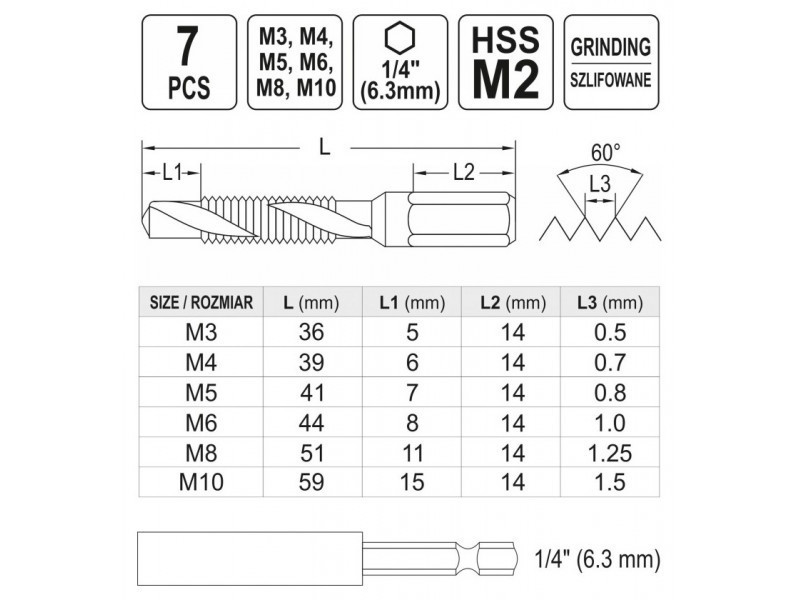 7
PCS

M3, M4,
M5, M6,
M8, M10

1/4"
(6.3mm)

HSS
M2

GRINDING
SZLIFOWANE

L
L1
L2
60°
L3

| SIZE / ROZMIAR | L (mm) | L1 (mm) | L2 (mm) | L3 (mm) |
|---|---|---|---|---|
| M3 | 36 | 5 | 14 | 0.5 |
| M4 | 39 | 6 | 14 | 0.7 |
| M5 | 41 | 7 | 14 | 0.8 |
| M6 | 44 | 8 | 14 | 1.0 |
| M8 | 51 | 11 | 14 | 1.25 |
| M10 | 59 | 15 | 14 | 1.5 |

1/4" (6.3 mm)